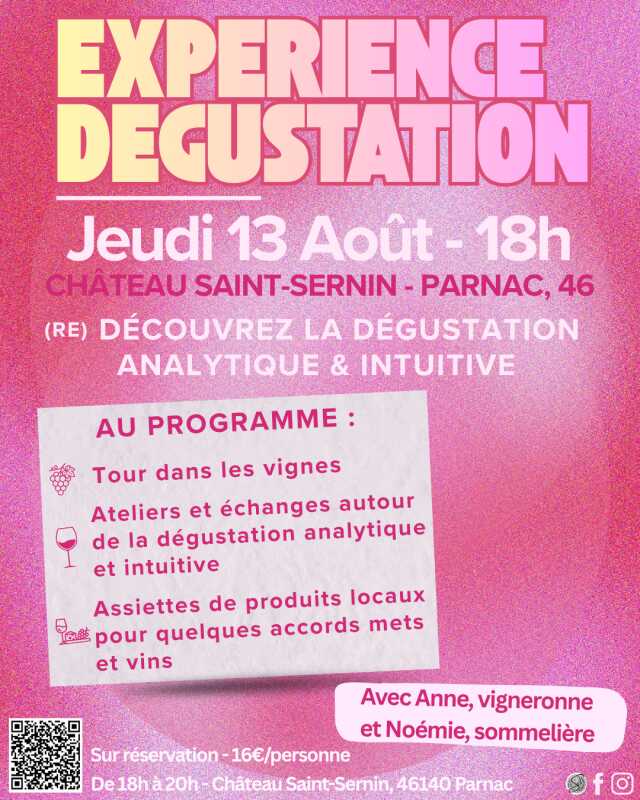 EXPERIENCE DEGUSTATION

Jeudi 13 Août - 18h

CHÂTEAU SAINT-SERNIN - PARNAC, 46

(RE) DÉCOUVREZ LA DÉGUSTATION ANALYTIQUE & INTUITIVE

AU PROGRAMME :

Tour dans les vignes

Ateliers et échanges autour de la dégustation analytique et intuitive

Assiettes de produits locaux pour quelques accords mets et vins

Avec Anne, vigneronne et Noémie, sommelière

Sur réservation - 16€/personne

De 18h à 20h - Château Saint-Sernin, 46140 Parnac